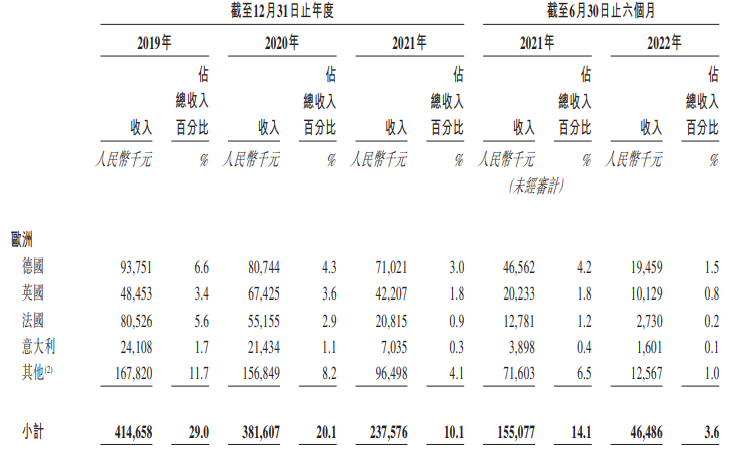 | | 截至12月31日止年度 | | | | | | 截至6月30日止六個月 | | | |
|---|---|---|---|---|---|---|---|---|---|---|
| | 2019年 | | 2020年 | | 2021年 | | 2021年 | | 2022年 | |
| | 收入 | 佔總收入百分比 | 收入 | 佔總收入百分比 | 收入 | 佔總收入百分比 | 收入 | 佔總收入百分比 | 收入 | 佔總收入百分比 |
| | 人民幣千元 | % | 人民幣千元 | % | 人民幣千元 | % | 人民幣千元 (未經審計) | % | 人民幣千元 | % |
| 歐洲 | | | | | | | | | | |
| 德國 | 93,751 | 6.6 | 80,744 | 4.3 | 71,021 | 3.0 | 46,562 | 4.2 | 19,459 | 1.5 |
| 英國 | 48,453 | 3.4 | 67,425 | 3.6 | 42,207 | 1.8 | 20,233 | 1.8 | 10,129 | 0.8 |
| 法國 | 80,526 | 5.6 | 55,155 | 2.9 | 20,815 | 0.9 | 12,781 | 1.2 | 2,730 | 0.2 |
| 意大利 | 24,108 | 1.7 | 21,434 | 1.1 | 7,035 | 0.3 | 3,898 | 0.4 | 1,601 | 0.1 |
| 其他$^{(2)}$ | 167,820 | 11.7 | 156,849 | 8.2 | 96,498 | 4.1 | 71,603 | 6.5 | 12,567 | 1.0 |
| 小計 | 414,658 | 29.0 | 381,607 | 20.1 | 237,576 | 10.1 | 155,077 | 14.1 | 46,486 | 3.6 |